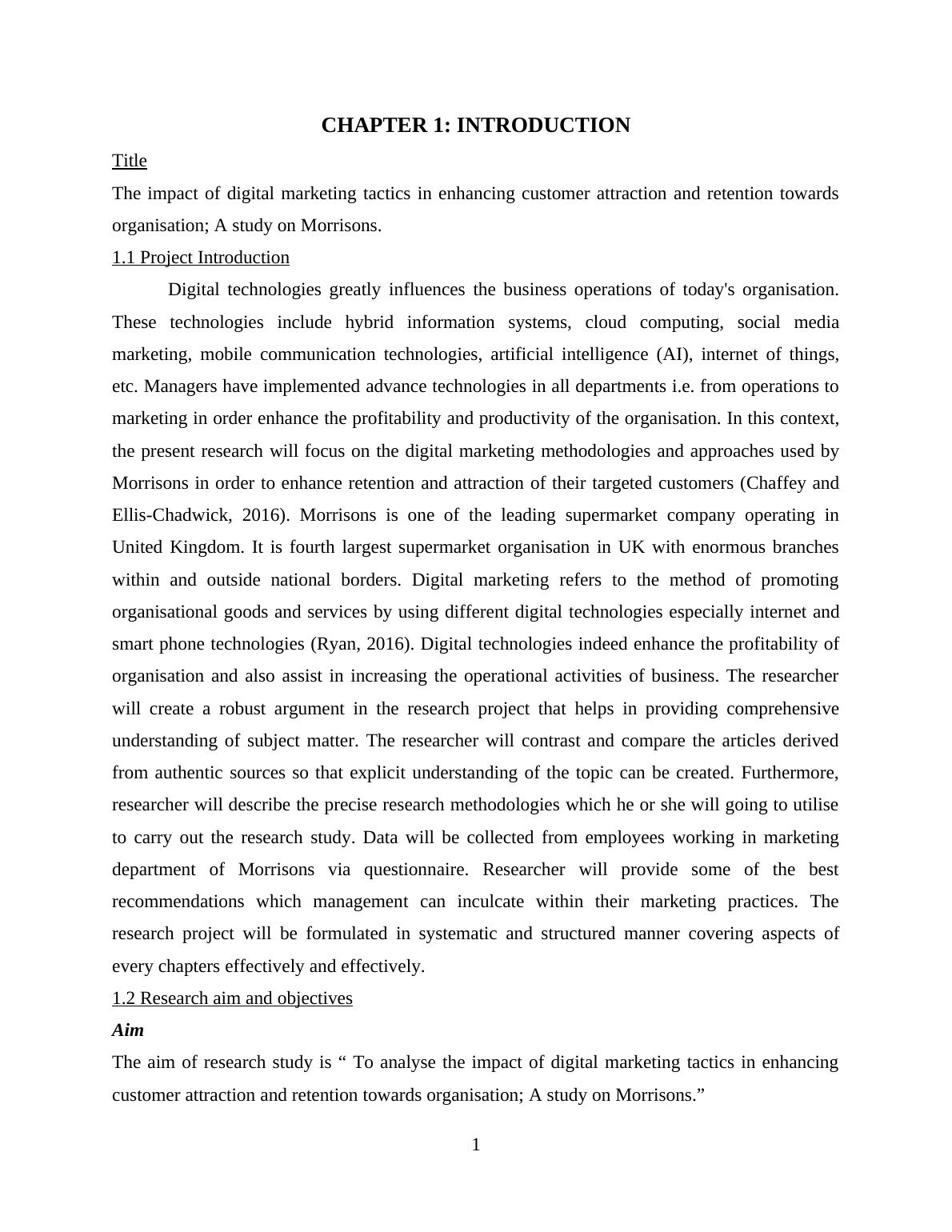 CHAPTER 1: INTRODUCTION

Title

The impact of digital marketing tactics in enhancing customer attraction and retention towards organisation; A study on Morrisons.

1.1 Project Introduction

Digital technologies greatly influences the business operations of today's organisation. These technologies include hybrid information systems, cloud computing, social media marketing, mobile communication technologies, artificial intelligence (AI), internet of things, etc. Managers have implemented advance technologies in all departments i.e. from operations to marketing in order enhance the profitability and productivity of the organisation. In this context, the present research will focus on the digital marketing methodologies and approaches used by Morrisons in order to enhance retention and attraction of their targeted customers (Chaffey and Ellis-Chadwick, 2016). Morrisons is one of the leading supermarket company operating in United Kingdom. It is fourth largest supermarket organisation in UK with enormous branches within and outside national borders. Digital marketing refers to the method of promoting organisational goods and services by using different digital technologies especially internet and smart phone technologies (Ryan, 2016). Digital technologies indeed enhance the profitability of organisation and also assist in increasing the operational activities of business. The researcher will create a robust argument in the research project that helps in providing comprehensive understanding of subject matter. The researcher will contrast and compare the articles derived from authentic sources so that explicit understanding of the topic can be created. Furthermore, researcher will describe the precise research methodologies which he or she will going to utilise to carry out the research study. Data will be collected from employees working in marketing department of Morrisons via questionnaire. Researcher will provide some of the best recommendations which management can inculcate within their marketing practices. The research project will be formulated in systematic and structured manner covering aspects of every chapters effectively and effectively.

1.2 Research aim and objectives

Aim

The aim of research study is “ To analyse the impact of digital marketing tactics in enhancing customer attraction and retention towards organisation; A study on Morrisons.”

1